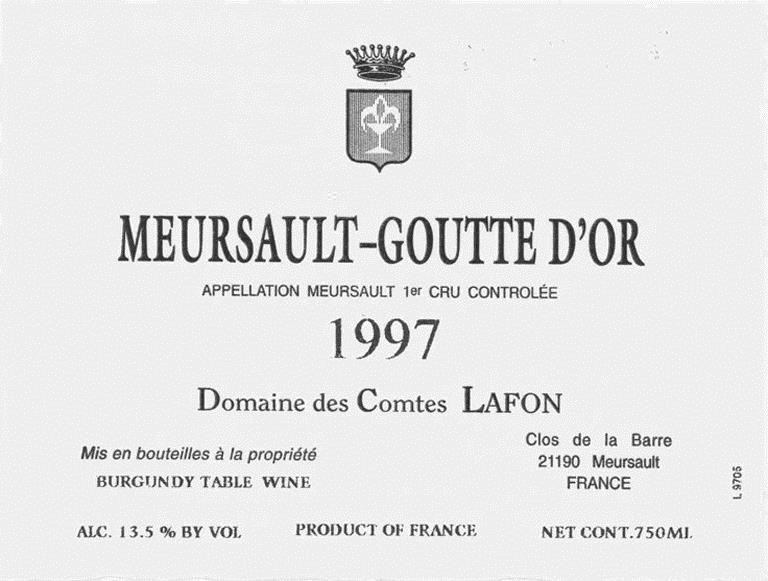 MEURSAULT-GOUTTE D'OR

APPELLATION MEURSAULT 1er CRU CONTROLÉE

1997

Domaine des Comtes LAFON

Mis en bouteilles à la propriété
BURGUNDY TABLE WINE

Clos de la Barre
21190 Meursault
FRANCE

L 9705

ALC. 13.5 % BY VOL   PRODUCT OF FRANCE   NET CONT.750ML